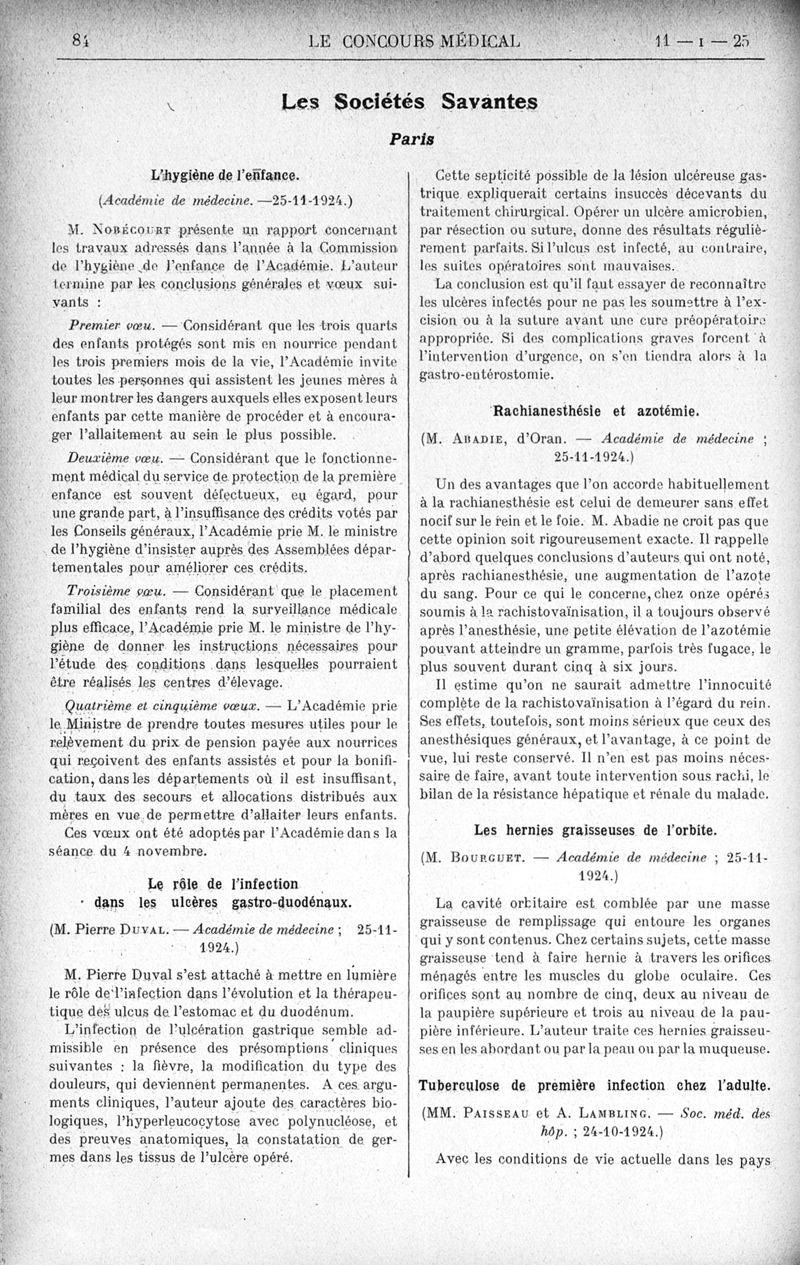 84 LE CONCOURS MÉDICAL 11 — I — 25

Les Sociétés Savantes

Paris

L'hygiène de l'enfance.

(Académie de médecine. —25-11-1924.)

M. Nobécourt présente un rapport concernant les travaux adressés dans l'année à la Commission de l'hygiène de l'enfance de l'Académie. L'auteur termine par les conclusions générales et vœux suivants :

Premier vœu. — Considérant que les trois quarts des enfants protégés sont mis en nourrice pendant les trois premiers mois de la vie, l'Académie invite toutes les personnes qui assistent les jeunes mères à leur montrer les dangers auxquels elles exposent leurs enfants par cette manière de procéder et à encourager l'allaitement au sein le plus possible.

Deuxième vœu. — Considérant que le fonctionnement médical du service de protection de la première enfance est souvent défectueux, eu égard, pour une grande part, à l'insuffisance des crédits votés par les Conseils généraux, l'Académie prie M. le ministre de l'hygiène d'insister auprès des Assemblées départementales pour améliorer ces crédits.

Troisième vœu. — Considérant que le placement familial des enfants rend la surveillance médicale plus efficace, l'Académie prie M. le ministre de l'hygiène de donner les instructions nécessaires pour l'étude des conditions dans lesquelles pourraient être réalisés les centres d'élevage.

Quatrième et cinquième vœux. — L'Académie prie le Ministre de prendre toutes mesures utiles pour le relèvement du prix de pension payée aux nourrices qui reçoivent des enfants assistés et pour la bonification, dans les départements où il est insuffisant, du taux des secours et allocations distribués aux mères en vue de permettre d'allaiter leurs enfants.

Ces vœux ont été adoptés par l'Académie dans la séance du 4 novembre.

Le rôle de l'infection dans les ulcères gastro-duodénaux.

(M. Pierre Duval. — Académie de médecine ; 25-11-1924.)

M. Pierre Duval s'est attaché à mettre en lumière le rôle de l'infection dans l'évolution et la thérapeutique des ulcus de l'estomac et du duodénum.

L'infection de l'ulcération gastrique semble admissible en présence des présomptions cliniques suivantes : la fièvre, la modification du type des douleurs, qui deviennent permanentes. A ces arguments cliniques, l'auteur ajoute des caractères biologiques, l'hyperleucocytose avec polynucléose, et des preuves anatomiques, la constatation de germes dans les tissus de l'ulcère opéré.

Cette septicité possible de la lésion ulcéreuse gastrique expliquerait certains insuccès décevants du traitement chirurgical. Opérer un ulcère amicrobien, par résection ou suture, donne des résultats régulièrement parfaits. Si l'ulcus est infecté, au contraire, les suites opératoires sont mauvaises.

La conclusion est qu'il faut essayer de reconnaître les ulcères infectés pour ne pas les soumettre à l'excision ou à la suture avant une cure préopératoire appropriée. Si des complications graves forcent à l'intervention d'urgence, on s'en tiendra alors à la gastro-entérostomie.

Rachianesthésie et azotémie.

(M. Abadie, d'Oran. — Académie de médecine ; 25-11-1924.)

Un des avantages que l'on accorde habituellement à la rachianesthésie est celui de demeurer sans effet nocif sur le rein et le foie. M. Abadie ne croit pas que cette opinion soit rigoureusement exacte. Il rappelle d'abord quelques conclusions d'auteurs qui ont noté, après rachianesthésie, une augmentation de l'azote du sang. Pour ce qui le concerne, chez onze opérés soumis à la rachistovaïnisation, il a toujours observé après l'anesthésie, une petite élévation de l'azotémie pouvant atteindre un gramme, parfois très fugace, le plus souvent durant cinq à six jours.

Il estime qu'on ne saurait admettre l'innocuité complète de la rachistovaïnisation à l'égard du rein. Ses effets, toutefois, sont moins sérieux que ceux des anesthésiques généraux, et l'avantage, à ce point de vue, lui reste conservé. Il n'en est pas moins nécessaire de faire, avant toute intervention sous rachi, le bilan de la résistance hépatique et rénale du malade.

Les hernies graisseuses de l'orbite.

(M. Bourguet. — Académie de médecine ; 25-11-1924.)

La cavité orbitaire est comblée par une masse graisseuse de remplissage qui entoure les organes qui y sont contenus. Chez certains sujets, cette masse graisseuse tend à faire hernie à travers les orifices ménagés entre les muscles du globe oculaire. Ces orifices sont au nombre de cinq, deux au niveau de la paupière supérieure et trois au niveau de la paupière inférieure. L'auteur traite ces hernies graisseuses en les abordant ou par la peau ou par la muqueuse.

Tuberculose de première infection chez l'adulte.

(MM. Paisseau et A. Lambling. — Soc. méd. des hôp. ; 24-10-1924.)

Avec les conditions de vie actuelle dans les pays